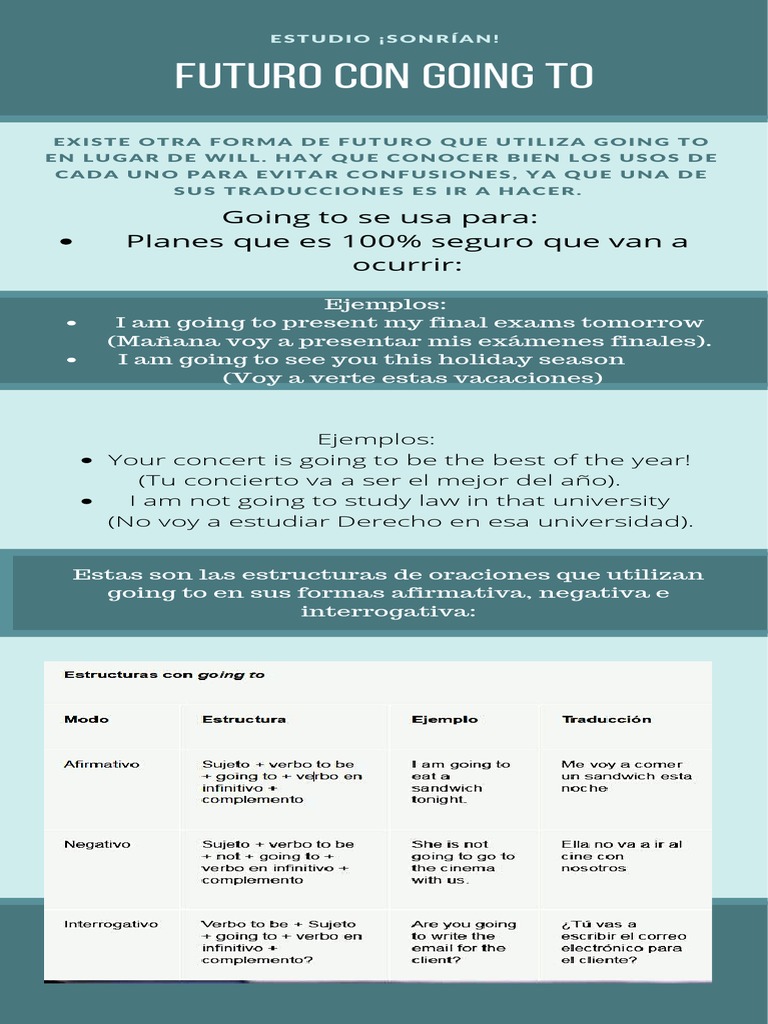 ESTUDIO ¡SONRÍAN!

FUTURO CON GOING TO

EXISTE OTRA FORMA DE FUTURO QUE UTILIZA GOING TO EN LUGAR DE WILL. HAY QUE CONOCER BIEN LOS USOS DE CADA UNO PARA EVITAR CONFUSIONES, YA QUE UNA DE SUS TRADUCCIONES ES IR A HACER.

Going to se usa para:
• Planes que es 100% seguro que van a ocurrir:

Ejemplos:
• I am going to present my final exams tomorrow (Mañana voy a presentar mis exámenes finales).
• I am going to see you this holiday season (Voy a verte estas vacaciones)

Ejemplos:
• Your concert is going to be the best of the year! (Tu concierto va a ser el mejor del año).
• I am not going to study law in that university (No voy a estudiar Derecho en esa universidad).

Estas son las estructuras de oraciones que utilizan going to en sus formas afirmativa, negativa e interrogativa:

Estructuras con going to

| Modo | Estructura | Ejemplo | Traducción |
|---|---|---|---|
| Afirmativo | Sujeto + verbo to be + going to + verbo en infinitivo + complemento | I am going to eat a sandwich tonight. | Me voy a comer un sandwich esta noche |
| Negativo | Sujeto + verbo to be + not + going to + verbo en infinitivo + complemento | She is not going to go to the cinema with us. | Ella no va a ir al cine con nosotros |
| Interrogativo | Verbo to be + Sujeto + going to + verbo en infinitivo + complemento? | Are you going to write the email for the client? | ¿Tú vas a escribir el correo electrónico para el cliente? |